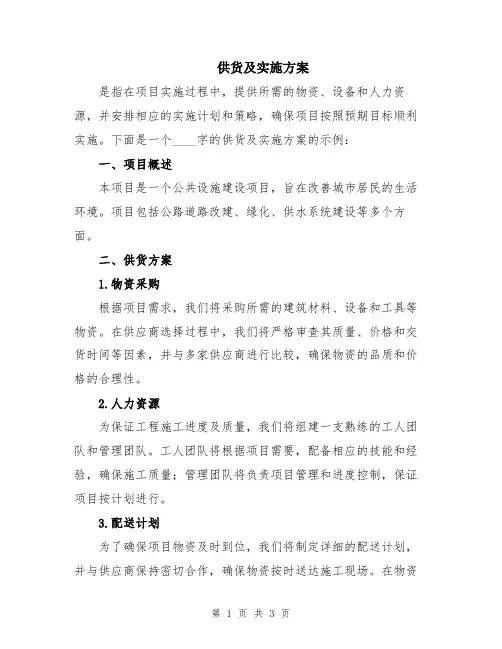 供货及实施方案

是指在项目实施过程中，提供所需的物资、设备和人力资源，并安排相应的实施计划和策略，确保项目按照预期目标顺利实施。下面是一个____字的供货及实施方案的示例：

一、项目概述

本项目是一个公共设施建设项目，旨在改善城市居民的生活环境。项目包括公路道路改建、绿化、供水系统建设等多个方面。

二、供货方案

1.物资采购

根据项目需求，我们将采购所需的建筑材料、设备和工具等物资。在供应商选择过程中，我们将严格审查其质量、价格和交货时间等因素，并与多家供应商进行比较，确保物资的品质和价格的合理性。

2.人力资源

为保证工程施工进度及质量，我们将组建一支熟练的工人团队和管理团队。工人团队将根据项目需要，配备相应的技能和经验，确保施工质量；管理团队将负责项目管理和进度控制，保证项目按计划进行。

3.配送计划

为了确保项目物资及时到位，我们将制定详细的配送计划，并与供应商保持密切合作，确保物资按时送达施工现场。在物资

第 1 页 共 3 页